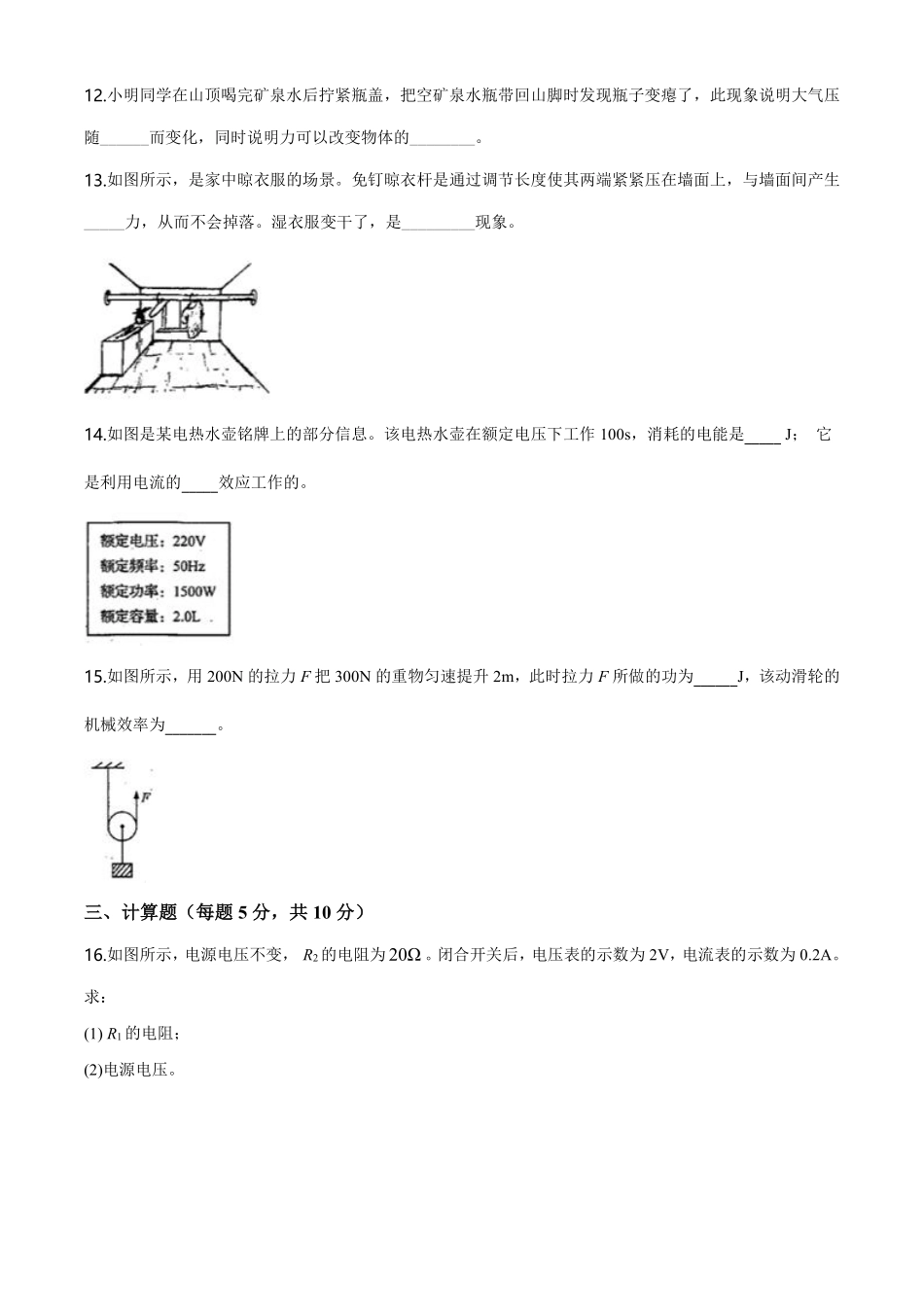 12.小明同学在山顶喝完矿泉水后拧紧瓶盖，把空矿泉水瓶带回山脚时发现瓶子变瘪了，此现象说明大气压随______而变化，同时说明力可以改变物体的________。

13.如图所示，是家中晾衣服的场景。免钉晾衣杆是通过调节长度使其两端紧紧压在墙面上，与墙面间产生_____力，从而不会掉落。湿衣服变干了，是_________现象。

14.如图是某电热水壶铭牌上的部分信息。该电热水壶在额定电压下工作 100s，消耗的电能是____ J； 它是利用电流的____效应工作的。

额定电压：220V
额定频率：50Hz
额定功率：1500W
额定容量：2.0L

15.如图所示，用 200N 的拉力 $F$ 把 300N 的重物匀速提升 2m，此时拉力 $F$ 所做的功为_____J，该动滑轮的机械效率为______。

$F$

三、计算题（每题 5 分，共 10 分）

16.如图所示，电源电压不变， $R_2$ 的电阻为 $20\Omega$ 。闭合开关后，电压表的示数为 2V，电流表的示数为 0.2A。求：

(1) $R_1$ 的电阻；

(2)电源电压。